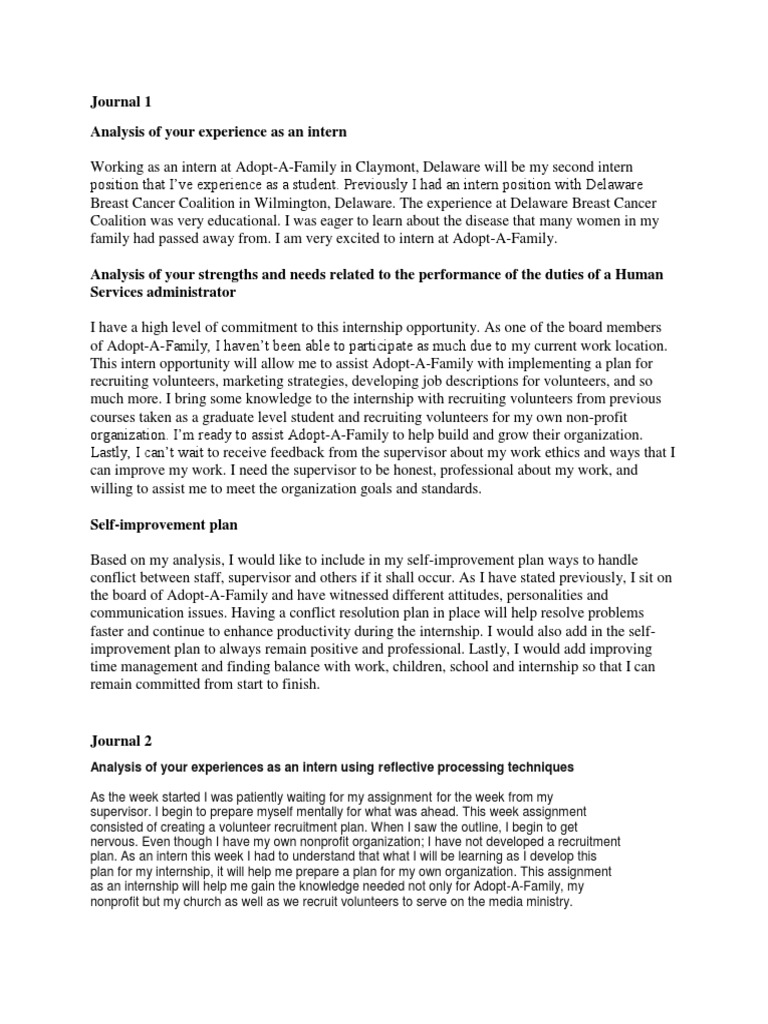 Journal 1

Analysis of your experience as an intern

Working as an intern at Adopt-A-Family in Claymont, Delaware will be my second intern position that I've experience as a student. Previously I had an intern position with Delaware Breast Cancer Coalition in Wilmington, Delaware. The experience at Delaware Breast Cancer Coalition was very educational. I was eager to learn about the disease that many women in my family had passed away from. I am very excited to intern at Adopt-A-Family.

Analysis of your strengths and needs related to the performance of the duties of a Human Services administrator

I have a high level of commitment to this internship opportunity. As one of the board members of Adopt-A-Family, I haven't been able to participate as much due to my current work location. This intern opportunity will allow me to assist Adopt-A-Family with implementing a plan for recruiting volunteers, marketing strategies, developing job descriptions for volunteers, and so much more. I bring some knowledge to the internship with recruiting volunteers from previous courses taken as a graduate level student and recruiting volunteers for my own non-profit organization. I'm ready to assist Adopt-A-Family to help build and grow their organization. Lastly, I can't wait to receive feedback from the supervisor about my work ethics and ways that I can improve my work. I need the supervisor to be honest, professional about my work, and willing to assist me to meet the organization goals and standards.

Self-improvement plan

Based on my analysis, I would like to include in my self-improvement plan ways to handle conflict between staff, supervisor and others if it shall occur. As I have stated previously, I sit on the board of Adopt-A-Family and have witnessed different attitudes, personalities and communication issues. Having a conflict resolution plan in place will help resolve problems faster and continue to enhance productivity during the internship. I would also add in the self-improvement plan to always remain positive and professional. Lastly, I would add improving time management and finding balance with work, children, school and internship so that I can remain committed from start to finish.

Journal 2

Analysis of your experiences as an intern using reflective processing techniques

As the week started I was patiently waiting for my assignment for the week from my supervisor. I begin to prepare myself mentally for what was ahead. This week assignment consisted of creating a volunteer recruitment plan. When I saw the outline, I begin to get nervous. Even though I have my own nonprofit organization; I have not developed a recruitment plan. As an intern this week I had to understand that what I will be learning as I develop this plan for my internship, it will help me prepare a plan for my own organization. This assignment as an internship will help me gain the knowledge needed not only for Adopt-A-Family, my nonprofit but my church as well as we recruit volunteers to serve on the media ministry.